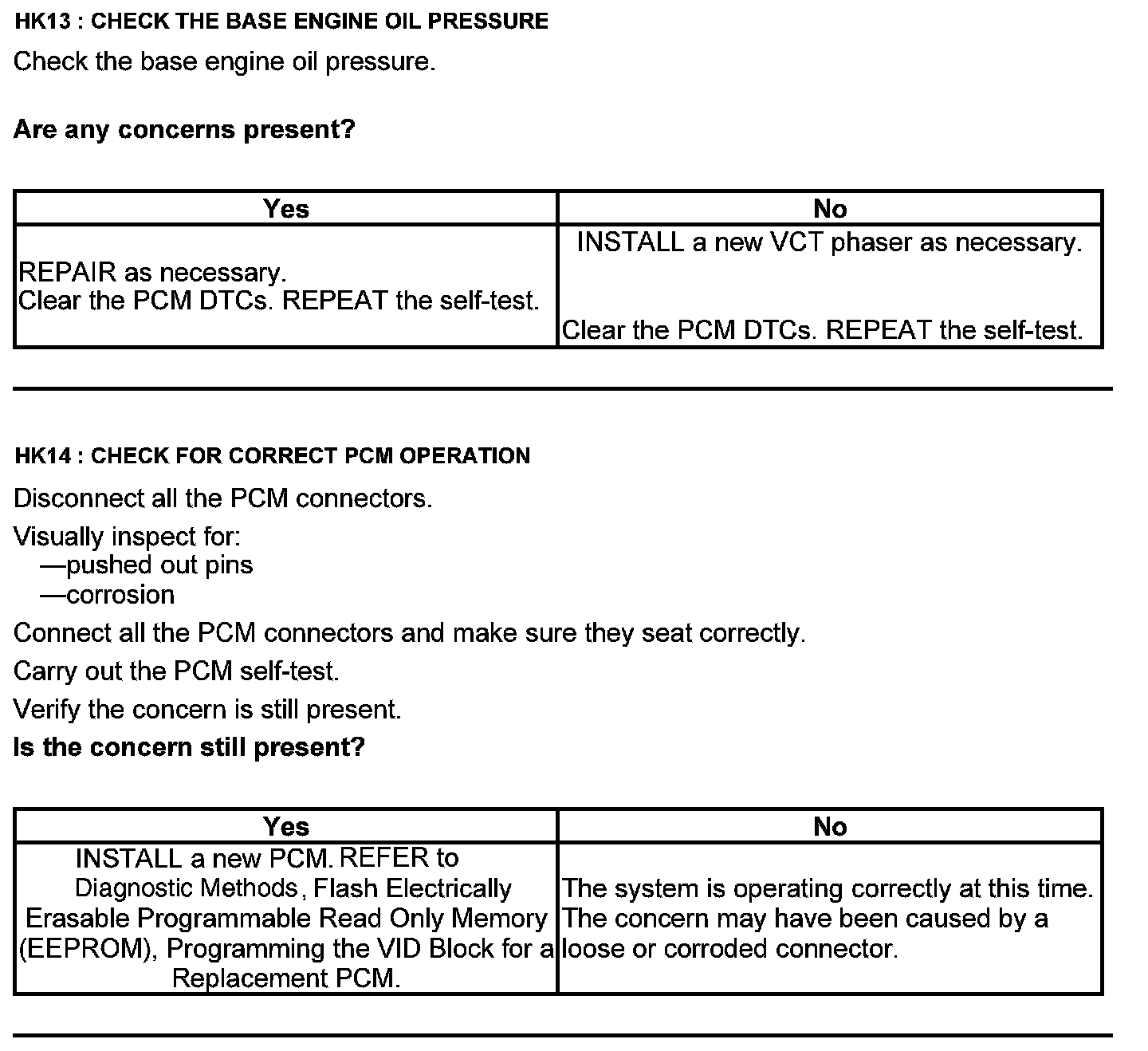 HK13 : CHECK THE BASE ENGINE OIL PRESSURE

Check the base engine oil pressure.

Are any concerns present?

| Yes | No |
|---|---|
| REPAIR as necessary. Clear the PCM DTCs. REPEAT the self-test. | INSTALL a new VCT phaser as necessary. Clear the PCM DTCs. REPEAT the self-test. |

HK14 : CHECK FOR CORRECT PCM OPERATION

Disconnect all the PCM connectors.

Visually inspect for:
—pushed out pins
—corrosion

Connect all the PCM connectors and make sure they seat correctly.

Carry out the PCM self-test.

Verify the concern is still present.

Is the concern still present?

| Yes | No |
|---|---|
| INSTALL a new PCM. REFER to Diagnostic Methods, Flash Electrically Erasable Programmable Read Only Memory (EEPROM), Programming the VID Block for a Replacement PCM. | The system is operating correctly at this time. The concern may have been caused by a loose or corroded connector. |